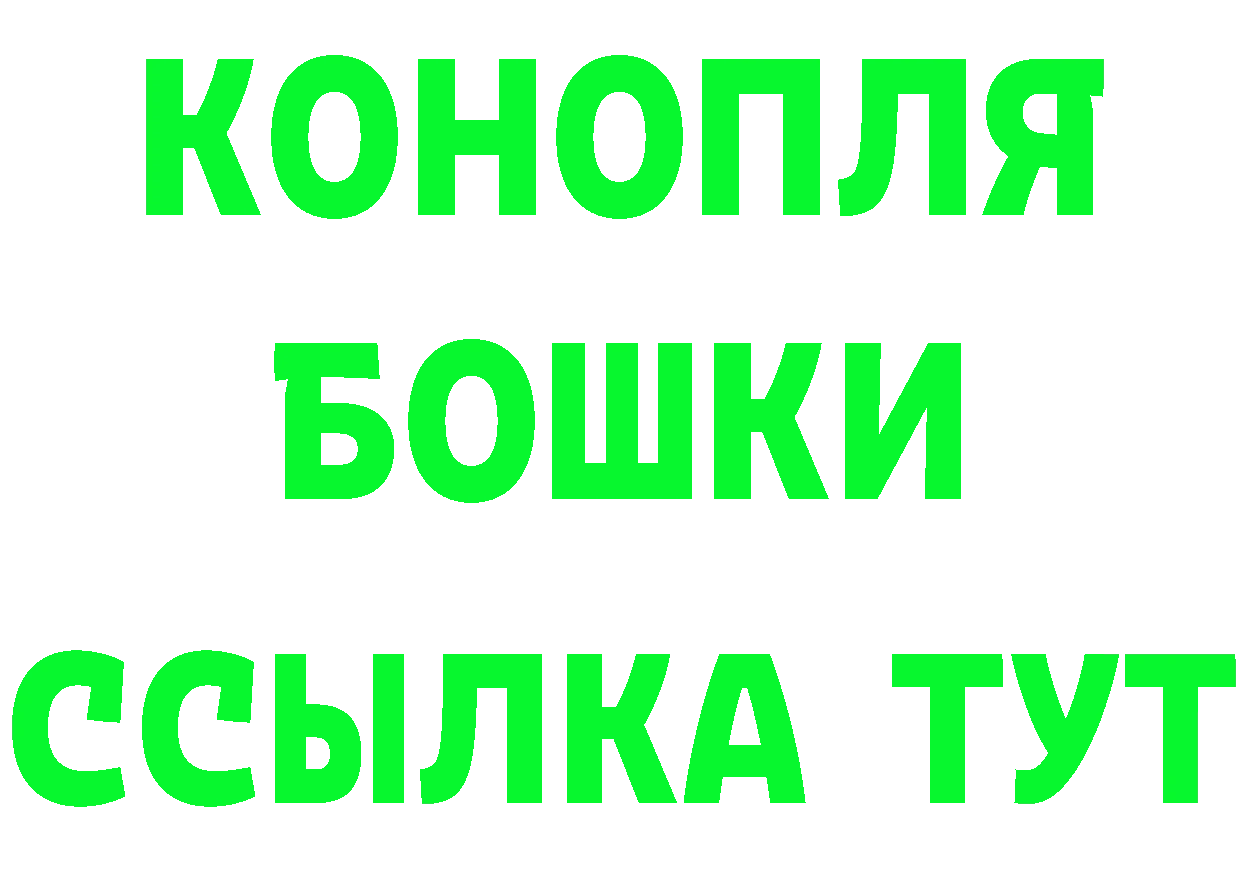 КОНОПЛЯ
БОШКИ
ССЫЛКА ТУТ